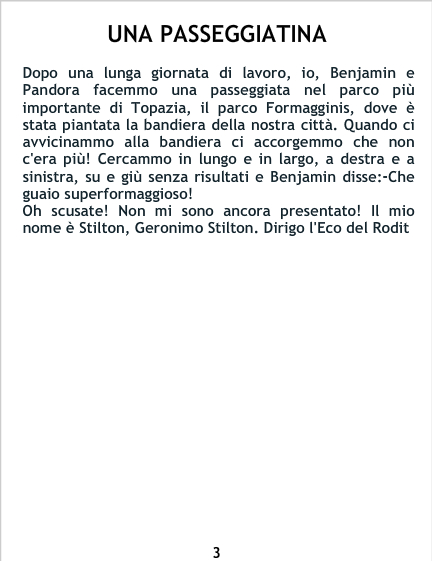 UNA PASSEGGIATINA

Dopo una lunga giornata di lavoro, io, Benjamin e Pandora facemmo una passeggiata nel parco più importante di Topazia, il parco Formagginis, dove è stata piantata la bandiera della nostra città. Quando ci avvicinammo alla bandiera ci accorgemmo che non c'era più! Cercammo in lungo e in largo, a destra e a sinistra, su e giù senza risultati e Benjamin disse:-Che guaio superformaggioso!

Oh scusate! Non mi sono ancora presentato! Il mio nome è Stilton, Geronimo Stilton. Dirigo l'Eco del Rodit

3